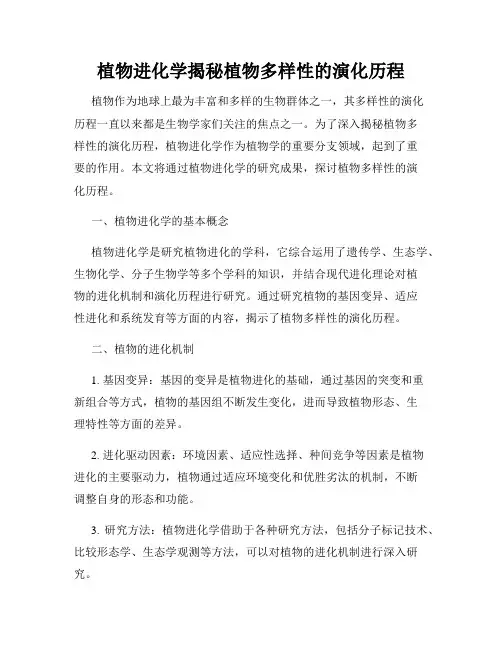 植物进化学揭秘植物多样性的演化历程

植物作为地球上最为丰富和多样的生物群体之一，其多样性的演化历程一直以来都是生物学家们关注的焦点之一。为了深入揭秘植物多样性的演化历程，植物进化学作为植物学的重要分支领域，起到了重要的作用。本文将通过植物进化学的研究成果，探讨植物多样性的演化历程。

一、植物进化学的基本概念

植物进化学是研究植物进化的学科，它综合运用了遗传学、生态学、生物化学、分子生物学等多个学科的知识，并结合现代进化理论对植物的进化机制和演化历程进行研究。通过研究植物的基因变异、适应性进化和系统发育等方面的内容，揭示了植物多样性的演化历程。

二、植物的进化机制

1. 基因变异：基因的变异是植物进化的基础，通过基因的突变和重新组合等方式，植物的基因组不断发生变化，进而导致植物形态、生理特性等方面的差异。

2. 进化驱动因素：环境因素、适应性选择、种间竞争等因素是植物进化的主要驱动力，植物通过适应环境变化和优胜劣汰的机制，不断调整自身的形态和功能。

3. 研究方法：植物进化学借助于各种研究方法，包括分子标记技术、比较形态学、生态学观测等方法，可以对植物的进化机制进行深入研究。